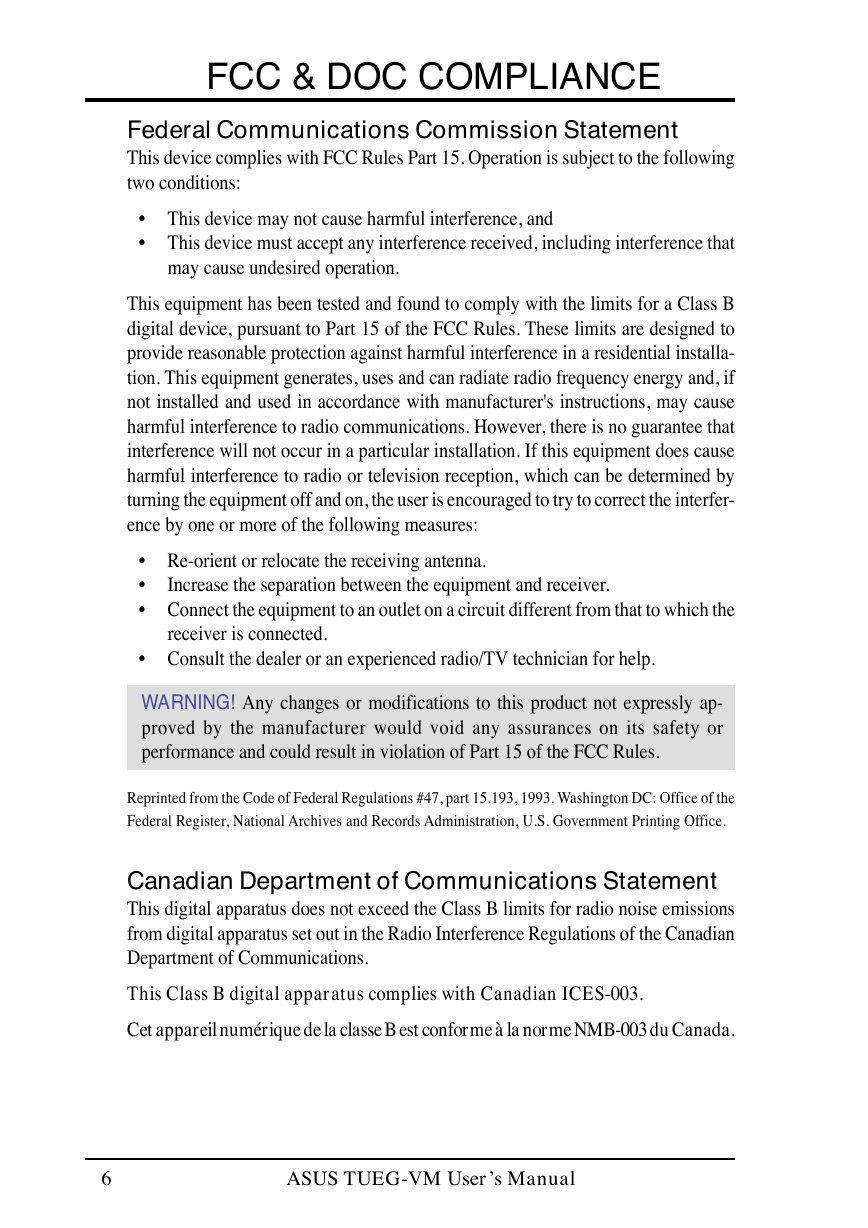 FCC & DOC COMPLIANCE

Federal Communications Commission Statement

This device complies with FCC Rules Part 15. Operation is subject to the following two conditions:

• This device may not cause harmful interference, and
• This device must accept any interference received, including interference that may cause undesired operation.

This equipment has been tested and found to comply with the limits for a Class B digital device, pursuant to Part 15 of the FCC Rules. These limits are designed to provide reasonable protection against harmful interference in a residential installation. This equipment generates, uses and can radiate radio frequency energy and, if not installed and used in accordance with manufacturer's instructions, may cause harmful interference to radio communications. However, there is no guarantee that interference will not occur in a particular installation. If this equipment does cause harmful interference to radio or television reception, which can be determined by turning the equipment off and on, the user is encouraged to try to correct the interference by one or more of the following measures:

• Re-orient or relocate the receiving antenna.
• Increase the separation between the equipment and receiver.
• Connect the equipment to an outlet on a circuit different from that to which the receiver is connected.
• Consult the dealer or an experienced radio/TV technician for help.

WARNING! Any changes or modifications to this product not expressly approved by the manufacturer would void any assurances on its safety or performance and could result in violation of Part 15 of the FCC Rules.

Reprinted from the Code of Federal Regulations #47, part 15.193, 1993. Washington DC: Office of the Federal Register, National Archives and Records Administration, U.S. Government Printing Office.

Canadian Department of Communications Statement

This digital apparatus does not exceed the Class B limits for radio noise emissions from digital apparatus set out in the Radio Interference Regulations of the Canadian Department of Communications.

This Class B digital apparatus complies with Canadian ICES-003.

Cet appareil numérique de la classe B est conforme à la norme NMB-003 du Canada.

6 ASUS TUEG-VM User's Manual